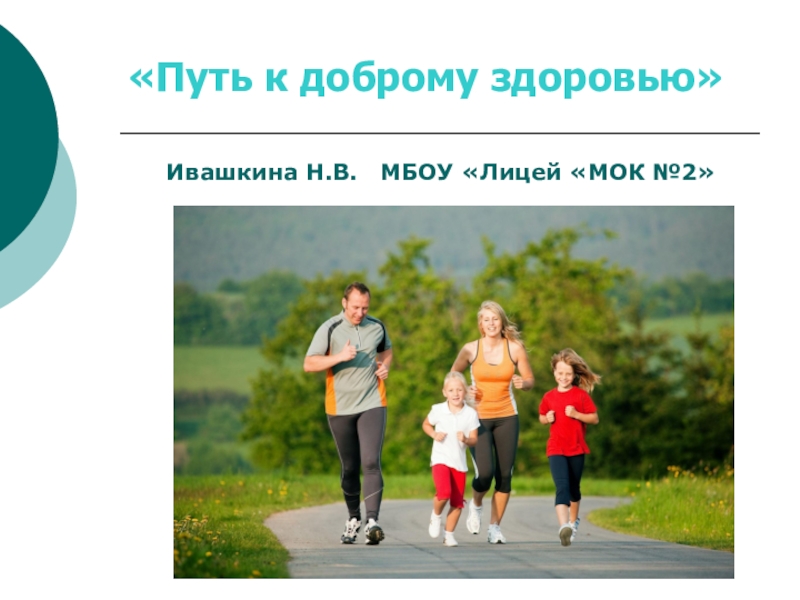 «Путь к доброму здоровью»

Ивашкина Н.В. МБОУ «Лицей «МОК №2»